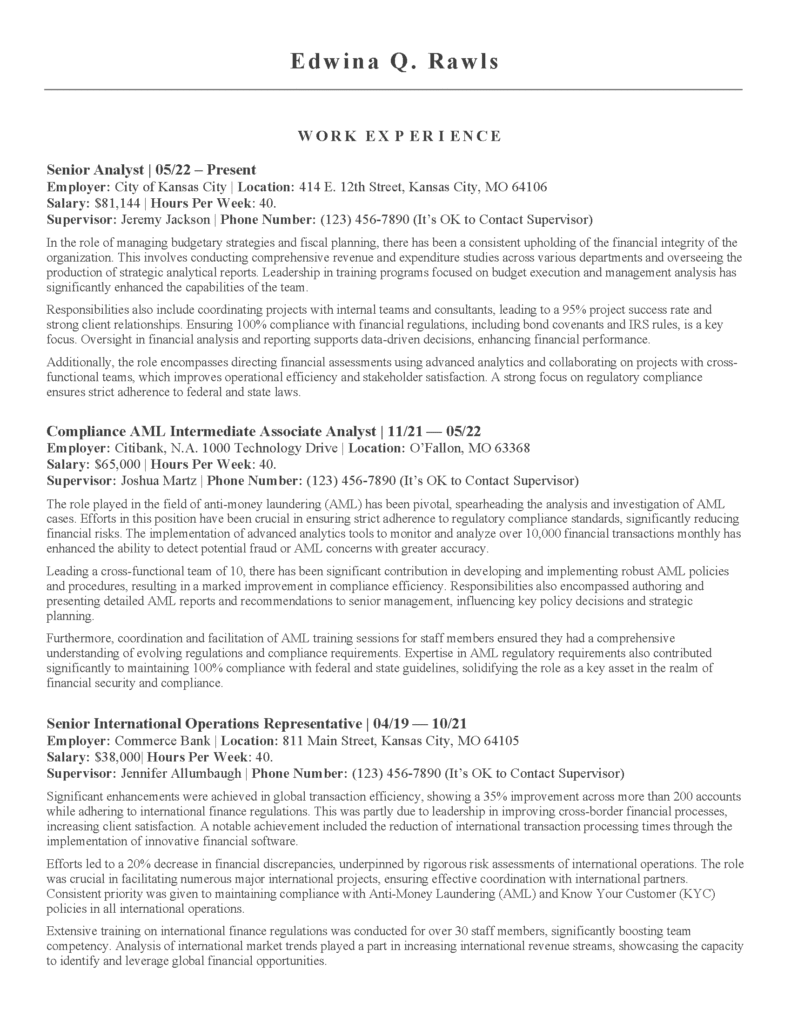 Edwina Q. Rawls

WORK EXPERIENCE

Senior Analyst | 05/22 – Present
Employer: City of Kansas City | Location: 414 E. 12th Street, Kansas City, MO 64106
Salary: $81,144 | Hours Per Week: 40.
Supervisor: Jeremy Jackson | Phone Number: (123) 456-7890 (It's OK to Contact Supervisor)

In the role of managing budgetary strategies and fiscal planning, there has been a consistent upholding of the financial integrity of the organization. This involves conducting comprehensive revenue and expenditure studies across various departments and overseeing the production of strategic analytical reports. Leadership in training programs focused on budget execution and management analysis has significantly enhanced the capabilities of the team.

Responsibilities also include coordinating projects with internal teams and consultants, leading to a 95% project success rate and strong client relationships. Ensuring 100% compliance with financial regulations, including bond covenants and IRS rules, is a key focus. Oversight in financial analysis and reporting supports data-driven decisions, enhancing financial performance.

Additionally, the role encompasses directing financial assessments using advanced analytics and collaborating on projects with cross-functional teams, which improves operational efficiency and stakeholder satisfaction. A strong focus on regulatory compliance ensures strict adherence to federal and state laws.

Compliance AML Intermediate Associate Analyst | 11/21 — 05/22
Employer: Citibank, N.A. 1000 Technology Drive | Location: O'Fallon, MO 63368
Salary: $65,000 | Hours Per Week: 40.
Supervisor: Joshua Martz | Phone Number: (123) 456-7890 (It's OK to Contact Supervisor)

The role played in the field of anti-money laundering (AML) has been pivotal, spearheading the analysis and investigation of AML cases. Efforts in this position have been crucial in ensuring strict adherence to regulatory compliance standards, significantly reducing financial risks. The implementation of advanced analytics tools to monitor and analyze over 10,000 financial transactions monthly has enhanced the ability to detect potential fraud or AML concerns with greater accuracy.

Leading a cross-functional team of 10, there has been significant contribution in developing and implementing robust AML policies and procedures, resulting in a marked improvement in compliance efficiency. Responsibilities also encompassed authoring and presenting detailed AML reports and recommendations to senior management, influencing key policy decisions and strategic planning.

Furthermore, coordination and facilitation of AML training sessions for staff members ensured they had a comprehensive understanding of evolving regulations and compliance requirements. Expertise in AML regulatory requirements also contributed significantly to maintaining 100% compliance with federal and state guidelines, solidifying the role as a key asset in the realm of financial security and compliance.

Senior International Operations Representative | 04/19 — 10/21
Employer: Commerce Bank | Location: 811 Main Street, Kansas City, MO 64105
Salary: $38,000| Hours Per Week: 40.
Supervisor: Jennifer Allumbaugh | Phone Number: (123) 456-7890 (It's OK to Contact Supervisor)

Significant enhancements were achieved in global transaction efficiency, showing a 35% improvement across more than 200 accounts while adhering to international finance regulations. This was partly due to leadership in improving cross-border financial processes, increasing client satisfaction. A notable achievement included the reduction of international transaction processing times through the implementation of innovative financial software.

Efforts led to a 20% decrease in financial discrepancies, underpinned by rigorous risk assessments of international operations. The role was crucial in facilitating numerous major international projects, ensuring effective coordination with international partners. Consistent priority was given to maintaining compliance with Anti-Money Laundering (AML) and Know Your Customer (KYC) policies in all international operations.

Extensive training on international finance regulations was conducted for over 30 staff members, significantly boosting team competency. Analysis of international market trends played a part in increasing international revenue streams, showcasing the capacity to identify and leverage global financial opportunities.